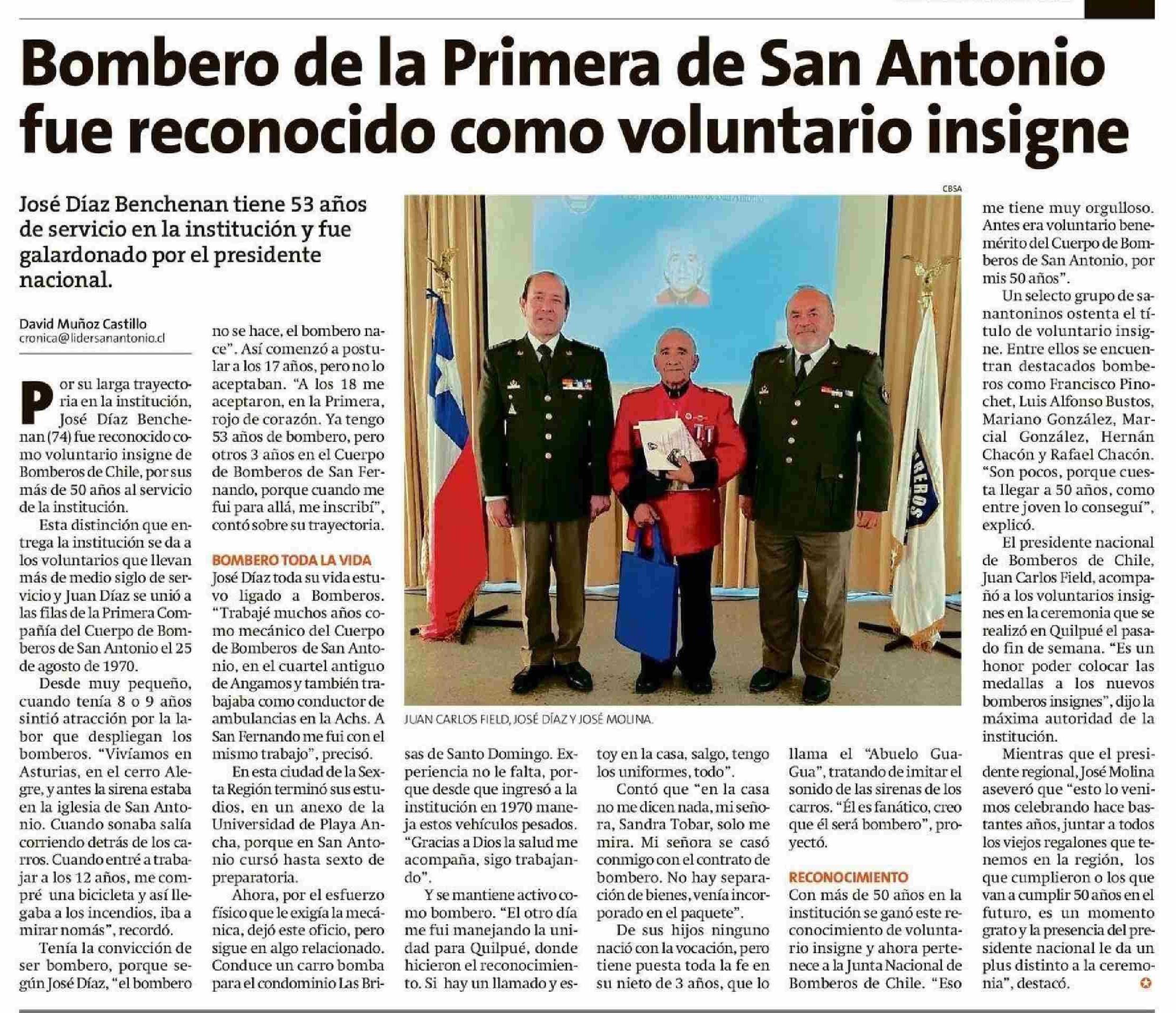 Bombero de la Primera de San Antonio fue reconocido como voluntario insigne

José Díaz Benchenan tiene 53 años de servicio en la institución y fue galardonado por el presidente nacional.

David Muñoz Castillo
cronica@lidersanantonio.cl

Por su larga trayectoria en la institución, José Díaz Benchenan (74) fue reconocido como voluntario insigne de Bomberos de Chile, por sus más de 50 años al servicio de la institución.

Esta distinción que entrega la institución se da a los voluntarios que llevan más de medio siglo de servicio y Juan Díaz se unió a las filas de la Primera Compañía del Cuerpo de Bomberos de San Antonio el 25 de agosto de 1970.

Desde muy pequeño, cuando tenía 8 o 9 años sintió atracción por la labor que despliegan los bomberos. "Vivíamos en Asturias, en el cerro Alegre, y antes la sirena estaba en la iglesia de San Antonio. Cuando sonaba salía corriendo detrás de los carros. Cuando entré a trabajar a los 12 años, me compré una bicicleta y así llegaba a los incendios, iba a mirar nomás", recordó.

Tenía la convicción de ser bombero, porque según José Díaz, "el bombero no se hace, el bombero nace". Así comenzó a postular a los 17 años, pero no lo aceptaban. "A los 18 me aceptaron, en la Primera, rojo de corazón. Ya tengo 53 años de bombero, pero otros 3 años en el Cuerpo de Bomberos de San Fernando, porque cuando me fui para allá, me inscribí", contó sobre su trayectoria.

BOMBERO TODA LA VIDA
José Díaz toda su vida estuvo ligado a Bomberos. "Trabajé muchos años como mecánico del Cuerpo de Bomberos de San Antonio, en el cuartel antiguo de Angamos y también trabajaba como conductor de ambulancias en la Achs. A San Fernando me fui con el mismo trabajo", precisó.

En esta ciudad de la Sexta Región terminó sus estudios, en un anexo de la Universidad de Playa Ancha, porque en San Antonio cursó hasta sexto de preparatoria.

Ahora, por el esfuerzo físico que le exigía la mecánica, dejó este oficio, pero sigue en algo relacionado. Conduce un carro bomba para el condominio Las Brisas de Santo Domingo. Experiencia no le falta, porque desde que ingresó a la institución en 1970 maneja estos vehículos pesados. "Gracias a Dios la salud me acompaña, sigo trabajando".

Y se mantiene activo como bombero. "El otro día me fui manejando la unidad para Quilpué, donde hicieron el reconocimiento. Si hay un llamado y estoy en la casa, salgo, tengo los uniformes, todo".

Contó que "en la casa no me dicen nada, mi señora, Sandra Tobar, solo me mira. Mi señora se casó conmigo con el contrato de bombero. No hay separación de bienes, venía incorporado en el paquete".

De sus hijos ninguno nació con la vocación, pero tiene puesta toda la fe en su nieto de 3 años, que lo llama el "Abuelo Gua-Gua", tratando de imitar el sonido de las sirenas de los carros. "Él es fanático, creo que él será bombero", proyectó.

RECONOCIMIENTO
Con más de 50 años en la institución se ganó este reconocimiento de voluntario insigne y ahora pertenece a la Junta Nacional de Bomberos de Chile. "Eso me tiene muy orgulloso. Antes era voluntario benemérito del Cuerpo de Bomberos de San Antonio, por mis 50 años".

Un selecto grupo de sanantoninos ostenta el título de voluntario insigne. Entre ellos se encuentran destacados bomberos como Francisco Pinochet, Luis Alfonso Bustos, Mariano González, Marcial González, Hernán Chacón y Rafael Chacón. "Son pocos, porque cuesta llegar a 50 años, como entre joven lo conseguí", explicó.

El presidente nacional de Bomberos de Chile, Juan Carlos Field, acompañó a los voluntarios insignes en la ceremonia que se realizó en Quilpué el pasado fin de semana. "Es un honor poder colocar las medallas a los nuevos bomberos insignes", dijo la máxima autoridad de la institución.

Mientras que el presidente regional, José Molina aseveró que "esto lo venimos celebrando hace bastantes años, juntar a todos los viejos regalones que tenemos en la región, los que cumplieron o los que van a cumplir 50 años en el futuro, es un momento grato y la presencia del presidente nacional le da un plus distinto a la ceremonia", destacó.

CBSA
JUAN CARLOS FIELD, JOSÉ DÍAZ Y JOSÉ MOLINA.